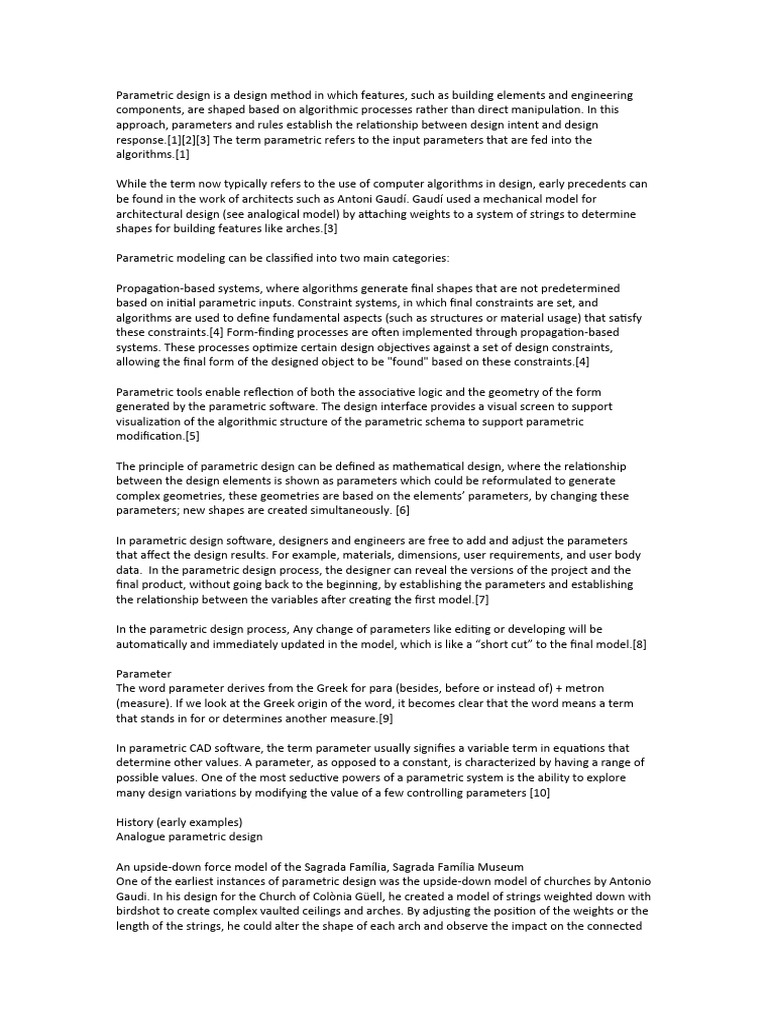 Parametric design is a design method in which features, such as building elements and engineering components, are shaped based on algorithmic processes rather than direct manipulation. In this approach, parameters and rules establish the relationship between design intent and design response.[1][2][3] The term parametric refers to the input parameters that are fed into the algorithms.[1]

While the term now typically refers to the use of computer algorithms in design, early precedents can be found in the work of architects such as Antoni Gaudí. Gaudí used a mechanical model for architectural design (see analogical model) by attaching weights to a system of strings to determine shapes for building features like arches.[3]

Parametric modeling can be classified into two main categories:

Propagation-based systems, where algorithms generate final shapes that are not predetermined based on initial parametric inputs. Constraint systems, in which final constraints are set, and algorithms are used to define fundamental aspects (such as structures or material usage) that satisfy these constraints.[4] Form-finding processes are often implemented through propagation-based systems. These processes optimize certain design objectives against a set of design constraints, allowing the final form of the designed object to be "found" based on these constraints.[4]

Parametric tools enable reflection of both the associative logic and the geometry of the form generated by the parametric software. The design interface provides a visual screen to support visualization of the algorithmic structure of the parametric schema to support parametric modification.[5]

The principle of parametric design can be defined as mathematical design, where the relationship between the design elements is shown as parameters which could be reformulated to generate complex geometries, these geometries are based on the elements' parameters, by changing these parameters; new shapes are created simultaneously. [6]

In parametric design software, designers and engineers are free to add and adjust the parameters that affect the design results. For example, materials, dimensions, user requirements, and user body data. In the parametric design process, the designer can reveal the versions of the project and the final product, without going back to the beginning, by establishing the parameters and establishing the relationship between the variables after creating the first model.[7]

In the parametric design process, Any change of parameters like editing or developing will be automatically and immediately updated in the model, which is like a "short cut" to the final model.[8]

Parameter
The word parameter derives from the Greek for para (besides, before or instead of) + metron (measure). If we look at the Greek origin of the word, it becomes clear that the word means a term that stands in for or determines another measure.[9]

In parametric CAD software, the term parameter usually signifies a variable term in equations that determine other values. A parameter, as opposed to a constant, is characterized by having a range of possible values. One of the most seductive powers of a parametric system is the ability to explore many design variations by modifying the value of a few controlling parameters [10]

History (early examples)
Analogue parametric design

An upside-down force model of the Sagrada Família, Sagrada Família Museum
One of the earliest instances of parametric design was the upside-down model of churches by Antonio Gaudi. In his design for the Church of Colònia Güell, he created a model of strings weighted down with birdshot to create complex vaulted ceilings and arches. By adjusting the position of the weights or the length of the strings, he could alter the shape of each arch and observe the impact on the connected